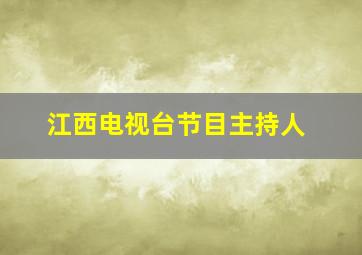 江西电视台节目主持人